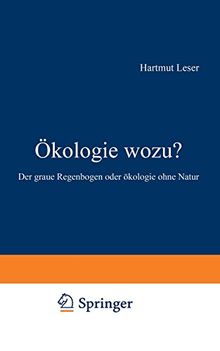 Hartmut Leser

Ökologie wozu?

Der graue Regenbogen oder ökologie ohne Natur

Springer